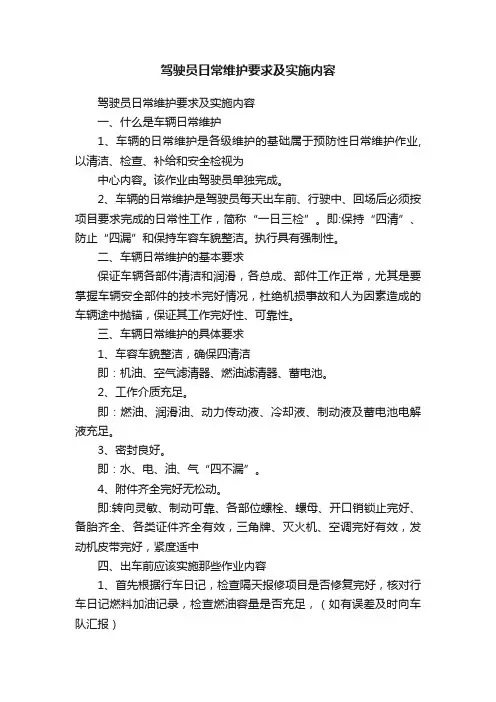 驾驶员日常维护要求及实施内容

驾驶员日常维护要求及实施内容

一、什么是车辆日常维护

1、车辆的日常维护是各级维护的基础属于预防性日常维护作业,以清洁、检查、补给和安全检视为

中心内容。该作业由驾驶员单独完成。

2、车辆的日常维护是驾驶员每天出车前、行驶中、回场后必须按项目要求完成的日常性工作，简称“一日三检”。即:保持“四清”、防止“四漏”和保持车容车貌整洁。执行具有强制性。

二、车辆日常维护的基本要求

保证车辆各部件清洁和润滑，各总成、部件工作正常，尤其是要掌握车辆安全部件的技术完好情况，杜绝机损事故和人为因素造成的车辆途中抛锚，保证其工作完好性、可靠性。

三、车辆日常维护的具体要求

1、车容车貌整洁，确保四清洁

即：机油、空气滤清器、燃油滤清器、蓄电池。

2、工作介质充足。

即：燃油、润滑油、动力传动液、冷却液、制动液及蓄电池电解液充足。

3、密封良好。

即：水、电、油、气“四不漏”。

4、附件齐全完好无松动。

即:转向灵敏、制动可靠、各部位螺栓、螺母、开口销锁止完好、备胎齐全、各类证件齐全有效，三角牌、灭火机、空调完好有效，发动机皮带完好，紧度适中

四、出车前应该实施那些作业内容

1、首先根据行车日记，检查隔天报修项目是否修复完好，核对行车日记燃料加油记录，检查燃油容量是否充足，（如有误差及时向车队汇报）